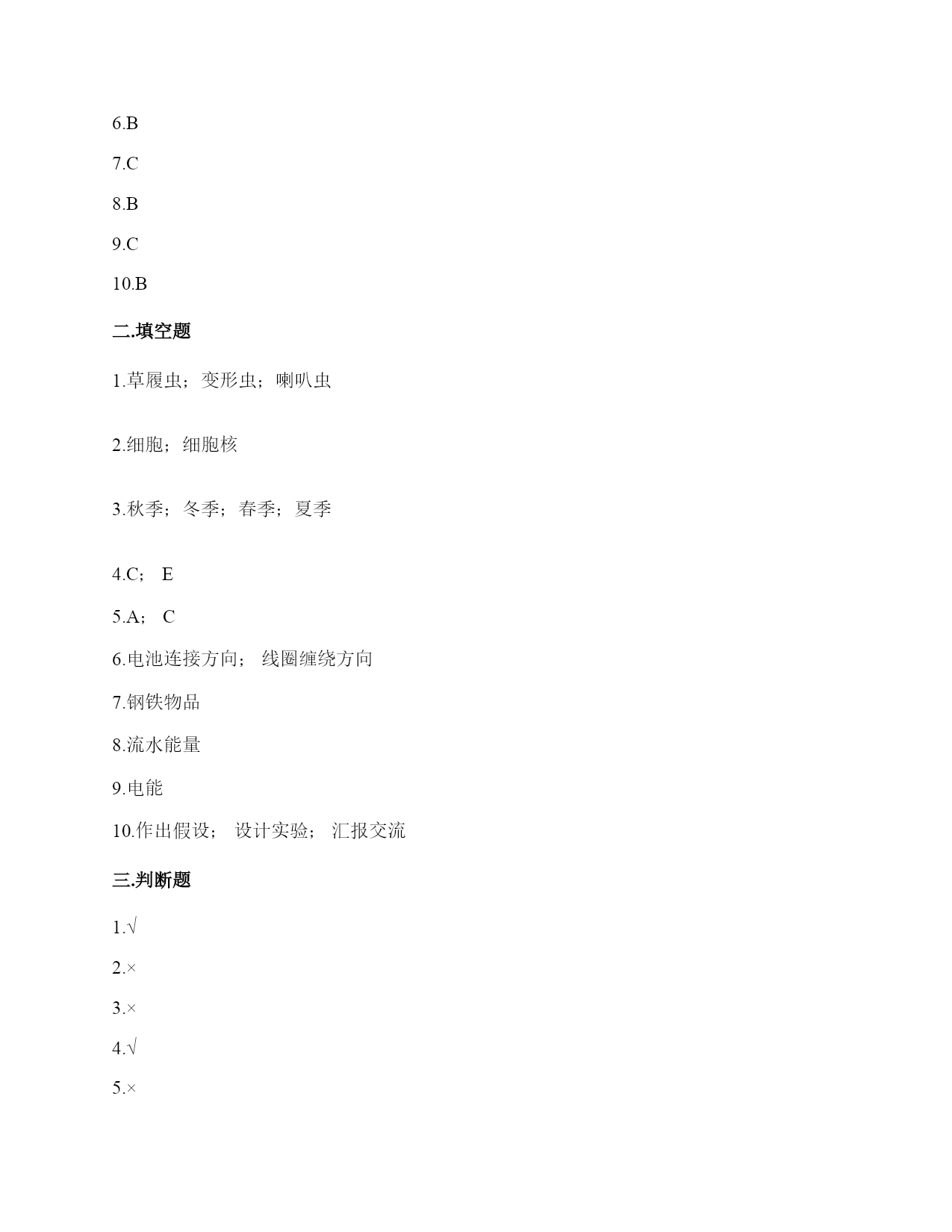 6.B

7.C

8.B

9.C

10.B

二.填空题

1.草履虫；变形虫；喇叭虫

2.细胞；细胞核

3.秋季；冬季；春季；夏季

4.C； E

5.A； C

6.电池连接方向； 线圈缠绕方向

7.钢铁物品

8.流水能量

9.电能

10.作出假设； 设计实验； 汇报交流

三.判断题

1.√

2.×

3.×

4.√

5.×